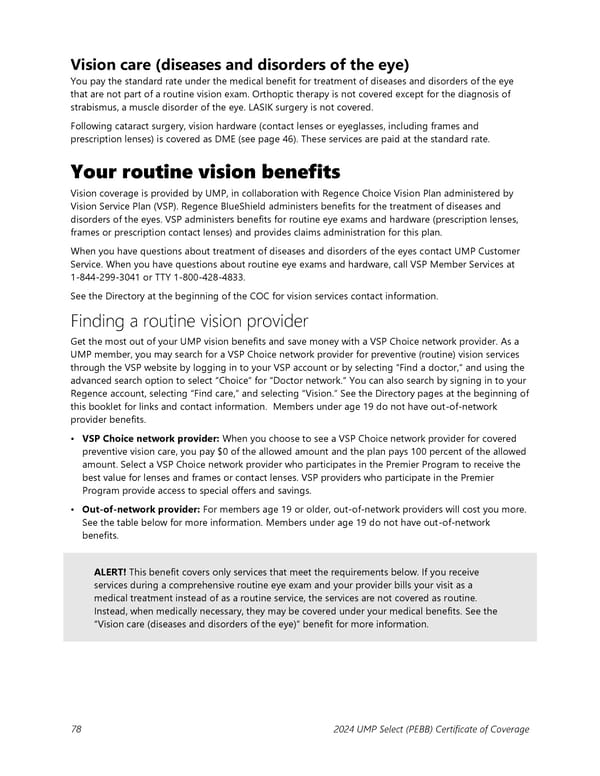 Vision care (diseases and disorders of the eye)

You pay the standard rate under the medical benefit for treatment of diseases and disorders of the eye that are not part of a routine vision exam. Orthoptic therapy is not covered except for the diagnosis of strabismus, a muscle disorder of the eye. LASIK surgery is not covered.

Following cataract surgery, vision hardware (contact lenses or eyeglasses, including frames and prescription lenses) is covered as DME (see page 46). These services are paid at the standard rate.

Your routine vision benefits

Vision coverage is provided by UMP, in collaboration with Regence Choice Vision Plan administered by Vision Service Plan (VSP). Regence BlueShield administers benefits for the treatment of diseases and disorders of the eyes. VSP administers benefits for routine eye exams and hardware (prescription lenses, frames or prescription contact lenses) and provides claims administration for this plan.

When you have questions about treatment of diseases and disorders of the eyes contact UMP Customer Service. When you have questions about routine eye exams and hardware, call VSP Member Services at 1-844-299-3041 or TTY 1-800-428-4833.

See the Directory at the beginning of the COC for vision services contact information.

Finding a routine vision provider

Get the most out of your UMP vision benefits and save money with a VSP Choice network provider. As a UMP member, you may search for a VSP Choice network provider for preventive (routine) vision services through the VSP website by logging in to your VSP account or by selecting "Find a doctor," and using the advanced search option to select "Choice" for "Doctor network." You can also search by signing in to your Regence account, selecting "Find care," and selecting "Vision." See the Directory pages at the beginning of this booklet for links and contact information. Members under age 19 do not have out-of-network provider benefits.

• VSP Choice network provider: When you choose to see a VSP Choice network provider for covered preventive vision care, you pay $0 of the allowed amount and the plan pays 100 percent of the allowed amount. Select a VSP Choice network provider who participates in the Premier Program to receive the best value for lenses and frames or contact lenses. VSP providers who participate in the Premier Program provide access to special offers and savings.

• Out-of-network provider: For members age 19 or older, out-of-network providers will cost you more. See the table below for more information. Members under age 19 do not have out-of-network benefits.

ALERT! This benefit covers only services that meet the requirements below. If you receive services during a comprehensive routine eye exam and your provider bills your visit as a medical treatment instead of as a routine service, the services are not covered as routine. Instead, when medically necessary, they may be covered under your medical benefits. See the "Vision care (diseases and disorders of the eye)" benefit for more information.

78 2024 UMP Select (PEBB) Certificate of Coverage